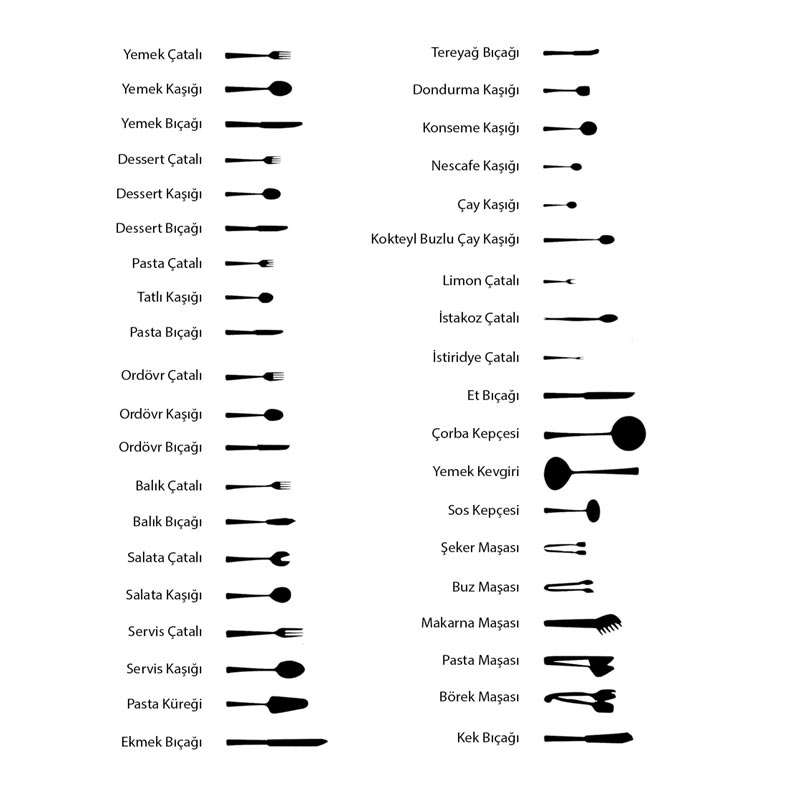 Yemek Çatalı
Yemek Kaşığı
Yemek Bıçağı
Dessert Çatalı
Dessert Kaşığı
Dessert Bıçağı
Pasta Çatalı
Tatlı Kaşığı
Pasta Bıçağı
Ordövr Çatalı
Ordövr Kaşığı
Ordövr Bıçağı
Balık Çatalı
Balık Bıçağı
Salata Çatalı
Salata Kaşığı
Servis Çatalı
Servis Kaşığı
Pasta Küreği
Ekmek Bıçağı

Tereyağ Bıçağı
Dondurma Kaşığı
Konseme Kaşığı
Nescafe Kaşığı
Çay Kaşığı
Kokteyl Buzlu Çay Kaşığı
Limon Çatalı
İstakoz Çatalı
İstiridye Çatalı
Et Bıçağı
Çorba Kepçesi
Yemek Kevgiri
Sos Kepçesi
Şeker Maşası
Buz Maşası
Makarna Maşası
Pasta Maşası
Börek Maşası
Kek Bıçağı